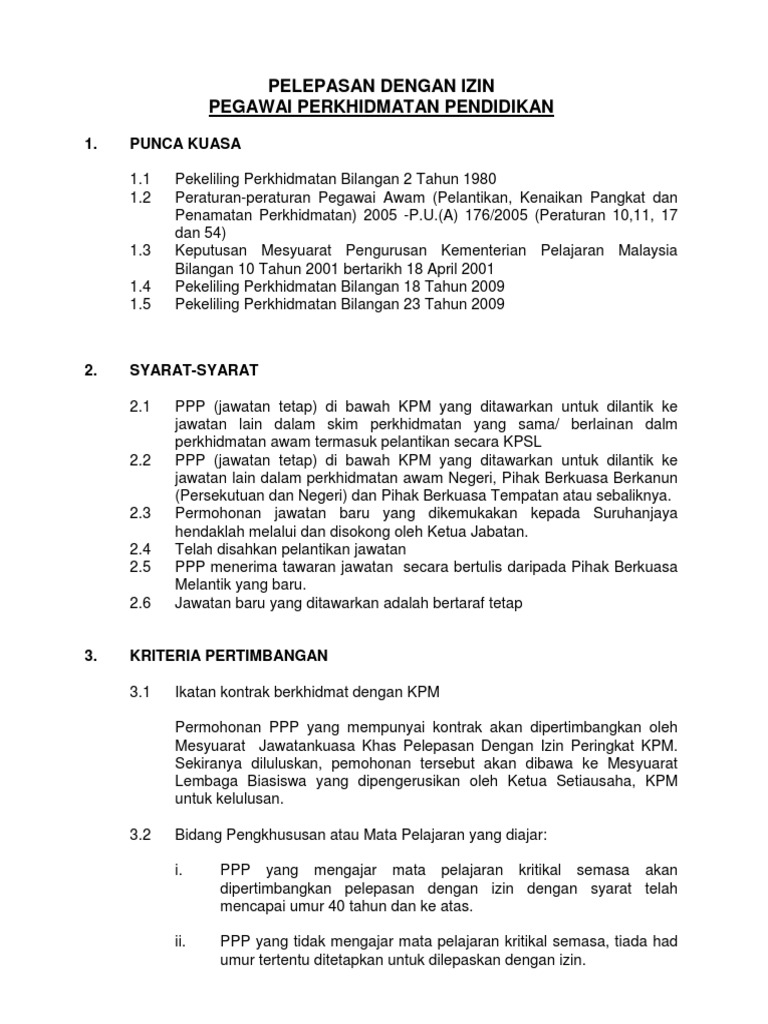 PELEPASAN DENGAN IZIN
PEGAWAI PERKHIDMATAN PENDIDIKAN

1. PUNCA KUASA

1.1 Pekeliling Perkhidmatan Bilangan 2 Tahun 1980
1.2 Peraturan-peraturan Pegawai Awam (Pelantikan, Kenaikan Pangkat dan Penamatan Perkhidmatan) 2005 -P.U.(A) 176/2005 (Peraturan 10,11, 17 dan 54)
1.3 Keputusan Mesyuarat Pengurusan Kementerian Pelajaran Malaysia Bilangan 10 Tahun 2001 bertarikh 18 April 2001
1.4 Pekeliling Perkhidmatan Bilangan 18 Tahun 2009
1.5 Pekeliling Perkhidmatan Bilangan 23 Tahun 2009

2. SYARAT-SYARAT

2.1 PPP (jawatan tetap) di bawah KPM yang ditawarkan untuk dilantik ke jawatan lain dalam skim perkhidmatan yang sama/ berlainan dalm perkhidmatan awam termasuk pelantikan secara KPSL
2.2 PPP (jawatan tetap) di bawah KPM yang ditawarkan untuk dilantik ke jawatan lain dalam perkhidmatan awam Negeri, Pihak Berkuasa Berkanun (Persekutuan dan Negeri) dan Pihak Berkuasa Tempatan atau sebaliknya.
2.3 Permohonan jawatan baru yang dikemukakan kepada Suruhanjaya hendaklah melalui dan disokong oleh Ketua Jabatan.
2.4 Telah disahkan pelantikan jawatan
2.5 PPP menerima tawaran jawatan secara bertulis daripada Pihak Berkuasa Melantik yang baru.
2.6 Jawatan baru yang ditawarkan adalah bertaraf tetap

3. KRITERIA PERTIMBANGAN

3.1 Ikatan kontrak berkhidmat dengan KPM

Permohonan PPP yang mempunyai kontrak akan dipertimbangkan oleh Mesyuarat Jawatankuasa Khas Pelepasan Dengan Izin Peringkat KPM. Sekiranya diluluskan, pemohonan tersebut akan dibawa ke Mesyuarat Lembaga Biasiswa yang dipengerusikan oleh Ketua Setiausaha, KPM untuk kelulusan.

3.2 Bidang Pengkhususan atau Mata Pelajaran yang diajar:

i. PPP yang mengajar mata pelajaran kritikal semasa akan dipertimbangkan pelepasan dengan izin dengan syarat telah mencapai umur 40 tahun dan ke atas.

ii. PPP yang tidak mengajar mata pelajaran kritikal semasa, tiada had umur tertentu ditetapkan untuk dilepaskan dengan izin.